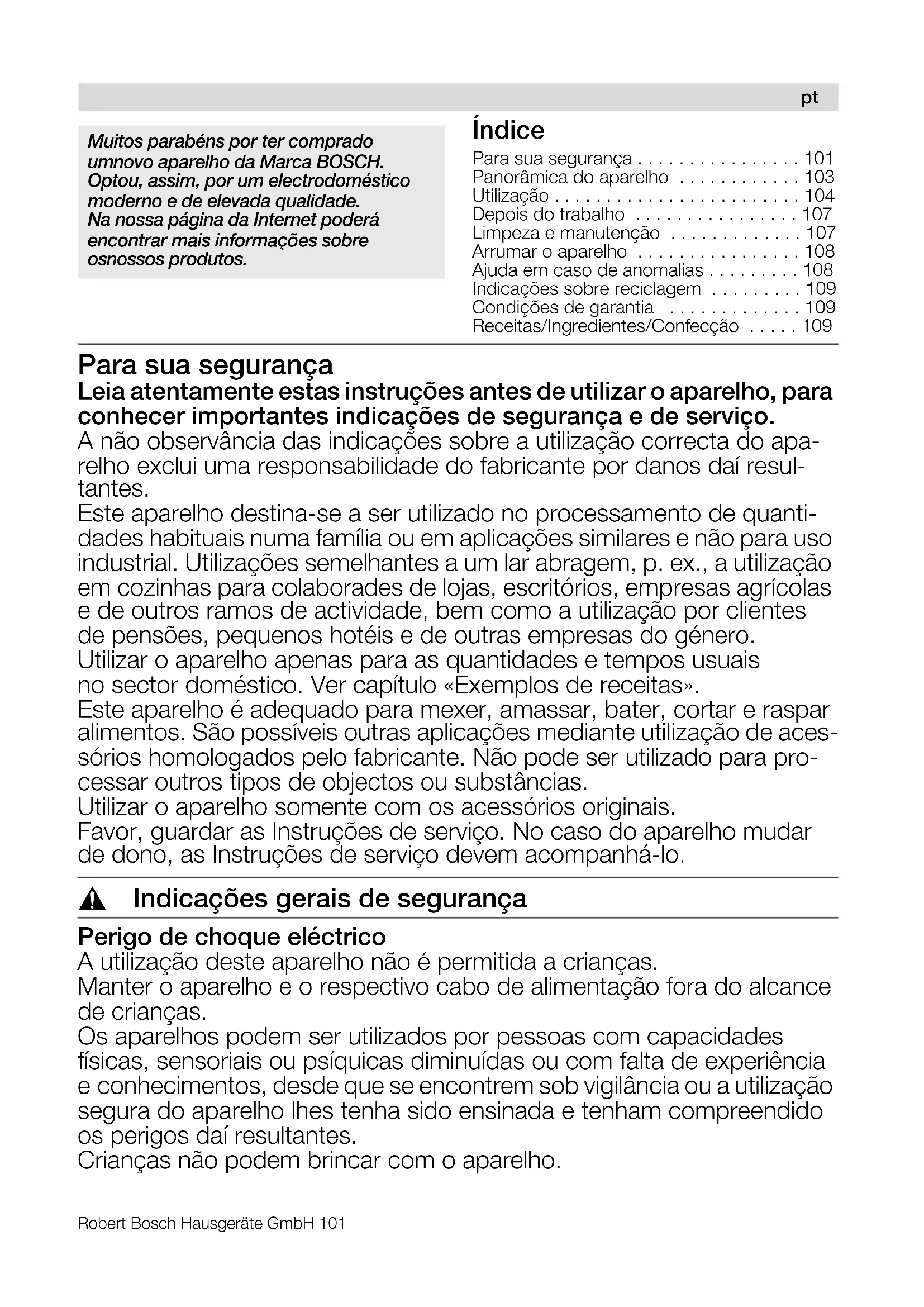 pt

Muitos parabéns por ter comprado umnovo aparelho da Marca BOSCH. Optou, assim, por um electrodoméstico moderno e de elevada qualidade. Na nossa página da Internet poderá encontrar mais informações sobre osnossos produtos.

Índice

Para sua segurança . . . . . . . . . . . . . . . . 101
Panorâmica do aparelho . . . . . . . . . . . . 103
Utilização . . . . . . . . . . . . . . . . . . . . . . . . 104
Depois do trabalho . . . . . . . . . . . . . . . . 107
Limpeza e manutenção . . . . . . . . . . . . . 107
Arrumar o aparelho . . . . . . . . . . . . . . . . 108
Ajuda em caso de anomalias . . . . . . . . . 108
Indicações sobre reciclagem . . . . . . . . . 109
Condições de garantia . . . . . . . . . . . . . 109
Receitas/Ingredientes/Confecção . . . . . 109

Para sua segurança

Leia atentamente estas instruções antes de utilizar o aparelho, para conhecer importantes indicações de segurança e de serviço.

A não observância das indicações sobre a utilização correcta do aparelho exclui uma responsabilidade do fabricante por danos daí resultantes.
Este aparelho destina-se a ser utilizado no processamento de quantidades habituais numa família ou em aplicações similares e não para uso industrial. Utilizações semelhantes a um lar abragem, p. ex., a utilização em cozinhas para colaborades de lojas, escritórios, empresas agrícolas e de outros ramos de actividade, bem como a utilização por clientes de pensões, pequenos hotéis e de outras empresas do género.
Utilizar o aparelho apenas para as quantidades e tempos usuais no sector doméstico. Ver capítulo «Exemplos de receitas».
Este aparelho é adequado para mexer, amassar, bater, cortar e raspar alimentos. São possíveis outras aplicações mediante utilização de acessórios homologados pelo fabricante. Não pode ser utilizado para processar outros tipos de objectos ou substâncias.
Utilizar o aparelho somente com os acessórios originais.
Favor, guardar as Instruções de serviço. No caso do aparelho mudar de dono, as Instruções de serviço devem acompanhá-lo.

Indicações gerais de segurança

Perigo de choque eléctrico

A utilização deste aparelho não é permitida a crianças.
Manter o aparelho e o respectivo cabo de alimentação fora do alcance de crianças.
Os aparelhos podem ser utilizados por pessoas com capacidades físicas, sensoriais ou psíquicas diminuídas ou com falta de experiência e conhecimentos, desde que se encontrem sob vigilância ou a utilização segura do aparelho lhes tenha sido ensinada e tenham compreendido os perigos daí resultantes.
Crianças não podem brincar com o aparelho.

Robert Bosch Hausgeräte GmbH 101